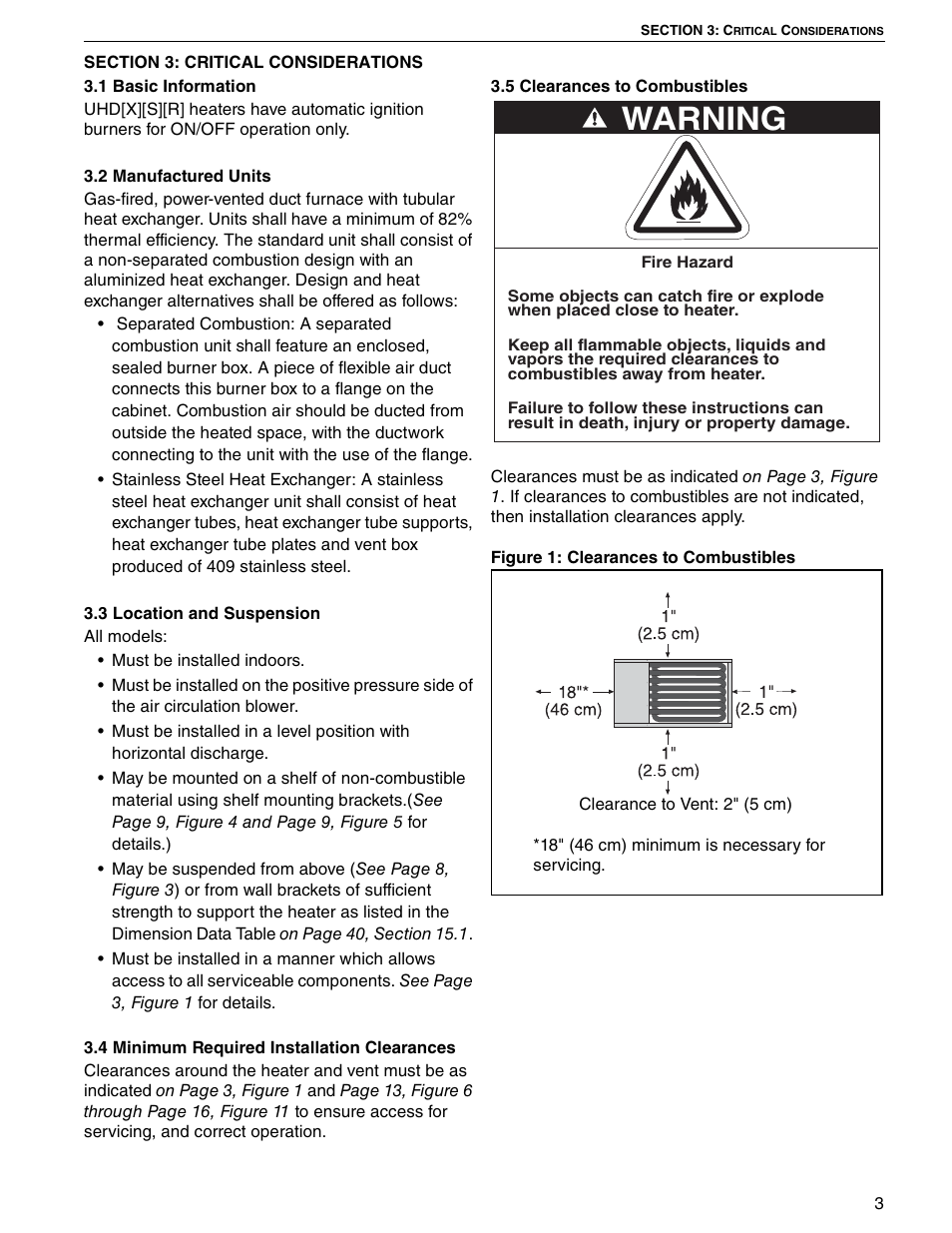 SECTION 3: CRITICAL CONSIDERATIONS

SECTION 3: CRITICAL CONSIDERATIONS

3.1 Basic Information

UHD[X][S][R] heaters have automatic ignition burners for ON/OFF operation only.

3.2 Manufactured Units

Gas-fired, power-vented duct furnace with tubular heat exchanger. Units shall have a minimum of 82% thermal efficiency. The standard unit shall consist of a non-separated combustion design with an aluminized heat exchanger. Design and heat exchanger alternatives shall be offered as follows:

• Separated Combustion: A separated combustion unit shall feature an enclosed, sealed burner box. A piece of flexible air duct connects this burner box to a flange on the cabinet. Combustion air should be ducted from outside the heated space, with the ductwork connecting to the unit with the use of the flange.

• Stainless Steel Heat Exchanger: A stainless steel heat exchanger unit shall consist of heat exchanger tubes, heat exchanger tube supports, heat exchanger tube plates and vent box produced of 409 stainless steel.

3.3 Location and Suspension

All models:

• Must be installed indoors.

• Must be installed on the positive pressure side of the air circulation blower.

• Must be installed in a level position with horizontal discharge.

• May be mounted on a shelf of non-combustible material using shelf mounting brackets.(See Page 9, Figure 4 and Page 9, Figure 5 for details.)

• May be suspended from above (See Page 8, Figure 3) or from wall brackets of sufficient strength to support the heater as listed in the Dimension Data Table on Page 40, Section 15.1.

• Must be installed in a manner which allows access to all serviceable components. See Page 3, Figure 1 for details.

3.4 Minimum Required Installation Clearances

Clearances around the heater and vent must be as indicated on Page 3, Figure 1 and Page 13, Figure 6 through Page 16, Figure 11 to ensure access for servicing, and correct operation.

3.5 Clearances to Combustibles

WARNING

Fire Hazard

Some objects can catch fire or explode when placed close to heater.

Keep all flammable objects, liquids and vapors the required clearances to combustibles away from heater.

Failure to follow these instructions can result in death, injury or property damage.

Clearances must be as indicated on Page 3, Figure 1. If clearances to combustibles are not indicated, then installation clearances apply.

Figure 1: Clearances to Combustibles

1"
(2.5 cm)

18"*
(46 cm)

1"
(2.5 cm)

1"
(2.5 cm)

Clearance to Vent: 2" (5 cm)

*18" (46 cm) minimum is necessary for servicing.

3